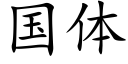 国体